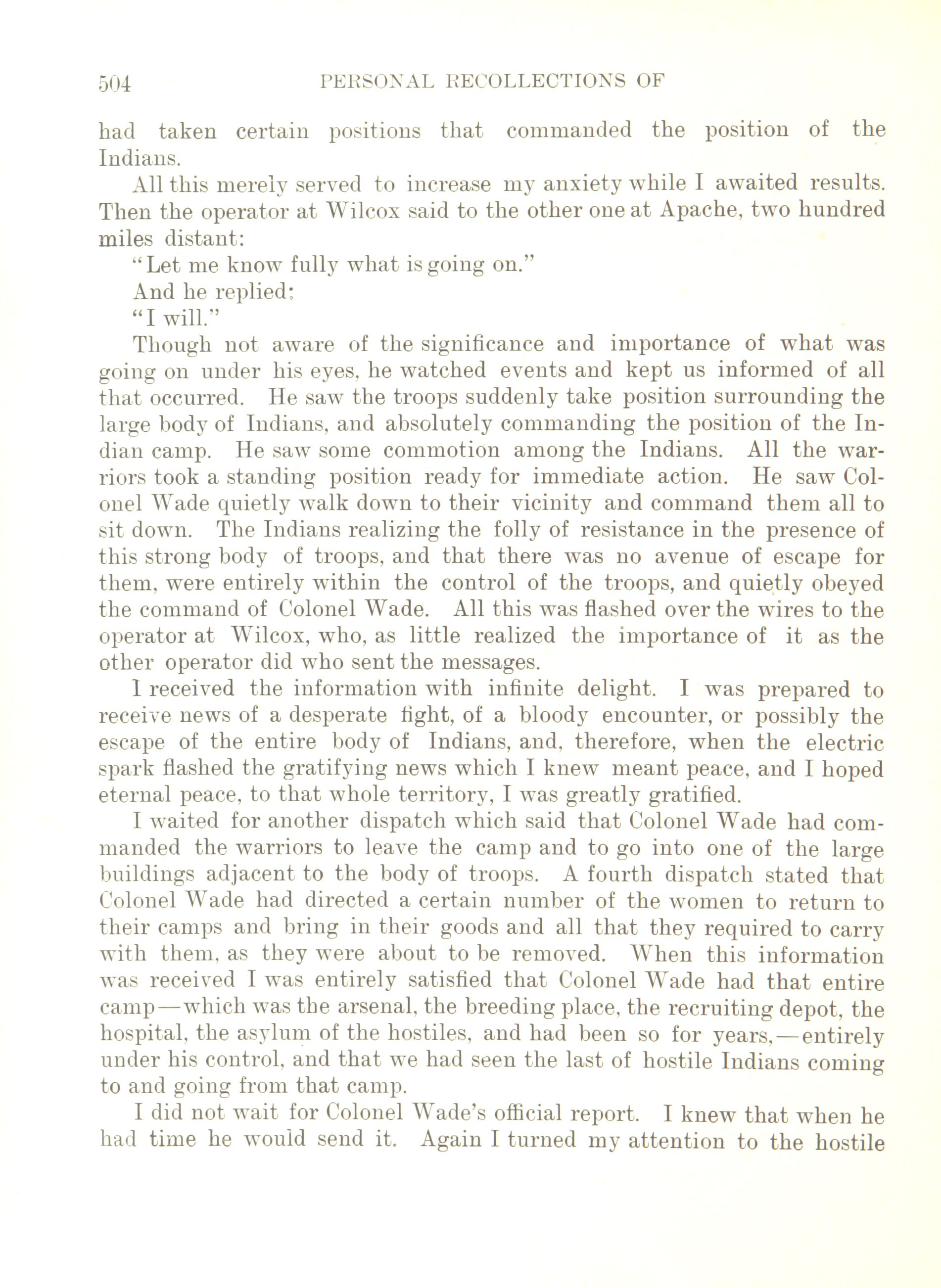 504 PERSONAL RECOLLECTIONS OF

had taken certain positions that commanded the position of the Indians.

All this merely served to increase my anxiety while I awaited results. Then the operator at Wilcox said to the other one at Apache, two hundred miles distant:

"Let me know fully what is going on."

And he replied:

"I will."

Though not aware of the significance and importance of what was going on under his eyes, he watched events and kept us informed of all that occurred. He saw the troops suddenly take position surrounding the large body of Indians, and absolutely commanding the position of the Indian camp. He saw some commotion among the Indians. All the warriors took a standing position ready for immediate action. He saw Colonel Wade quietly walk down to their vicinity and command them all to sit down. The Indians realizing the folly of resistance in the presence of this strong body of troops, and that there was no avenue of escape for them, were entirely within the control of the troops, and quietly obeyed the command of Colonel Wade. All this was flashed over the wires to the operator at Wilcox, who, as little realized the importance of it as the other operator did who sent the messages.

I received the information with infinite delight. I was prepared to receive news of a desperate fight, of a bloody encounter, or possibly the escape of the entire body of Indians, and, therefore, when the electric spark flashed the gratifying news which I knew meant peace, and I hoped eternal peace, to that whole territory, I was greatly gratified.

I waited for another dispatch which said that Colonel Wade had commanded the warriors to leave the camp and to go into one of the large buildings adjacent to the body of troops. A fourth dispatch stated that Colonel Wade had directed a certain number of the women to return to their camps and bring in their goods and all that they required to carry with them, as they were about to be removed. When this information was received I was entirely satisfied that Colonel Wade had that entire camp—which was the arsenal, the breeding place, the recruiting depot, the hospital, the asylum of the hostiles, and had been so for years,—entirely under his control, and that we had seen the last of hostile Indians coming to and going from that camp.

I did not wait for Colonel Wade's official report. I knew that when he had time he would send it. Again I turned my attention to the hostile